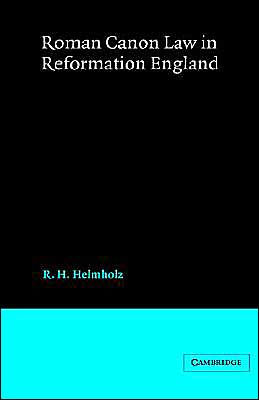 Roman Canon Law in Reformation England

R. H. Helmholz

CAMBRIDGE